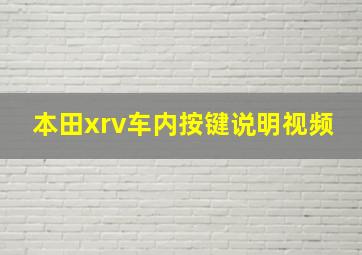 本田xrv车内按键说明视频